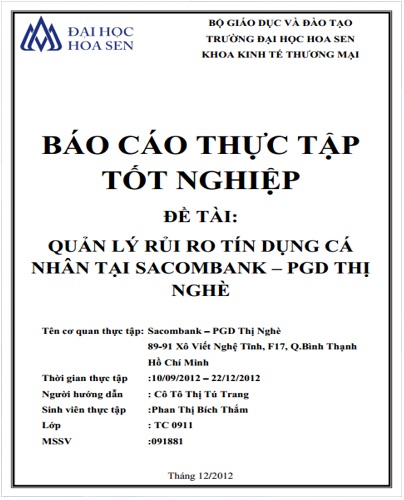 ĐẠI HỌC HOA SEN

BỘ GIÁO DỤC VÀ ĐÀO TẠO
TRƯỜNG ĐẠI HỌC HOA SEN
KHOA KINH TẾ THƯƠNG MẠI

BÁO CÁO THỰC TẬP TỐT NGHIỆP

ĐỀ TÀI:

QUẢN LÝ RỦI RO TÍN DỤNG CÁ NHÂN TẠI SACOMBANK – PGD THỊ NGHÈ

Tên cơ quan thực tập: Sacombank – PGD Thị Nghè
89-91 Xô Viết Nghệ Tĩnh, F17, Q.Bình Thạnh
Hồ Chí Minh
Thời gian thực tập :10/09/2012 – 22/12/2012
Người hướng dẫn : Cô Tô Thị Tú Trang
Sinh viên thực tập :Phan Thị Bích Thắm
Lớp : TC 0911
MSSV :091881

Tháng 12/2012